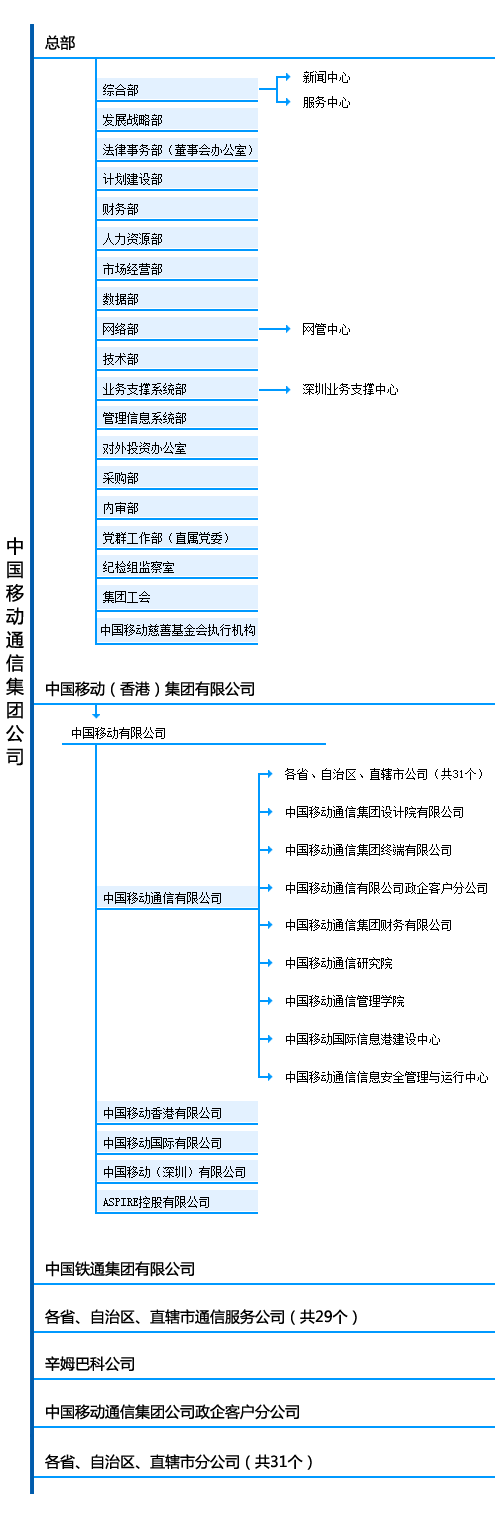 中国移动通信集团公司

总部

综合部

新闻中心

服务中心

发展战略部

法律事务部（董事会办公室）

计划建设部

财务部

人力资源部

市场经营部

数据部

网络部

网管中心

技术部

业务支撑系统部

深圳业务支撑中心

管理信息系统部

对外投资办公室

采购部

内审部

党群工作部（直属党委）

纪检组监察室

集团工会

中国移动慈善基金会执行机构

中国移动（香港）集团有限公司

中国移动有限公司

中国移动通信有限公司

各省、自治区、直辖市公司（共31个）

中国移动通信集团设计院有限公司

中国移动通信集团终端有限公司

中国移动通信有限公司政企客户分公司

中国移动通信集团财务有限公司

中国移动通信研究院

中国移动通信管理学院

中国移动国际信息港建设中心

中国移动通信信息安全管理与运行中心

中国移动香港有限公司

中国移动国际有限公司

中国移动（深圳）有限公司

ASPIRE控股有限公司

中国铁通集团有限公司

各省、自治区、直辖市通信服务公司（共29个）

辛姆巴科公司

中国移动通信集团公司政企客户分公司

各省、自治区、直辖市分公司（共31个）